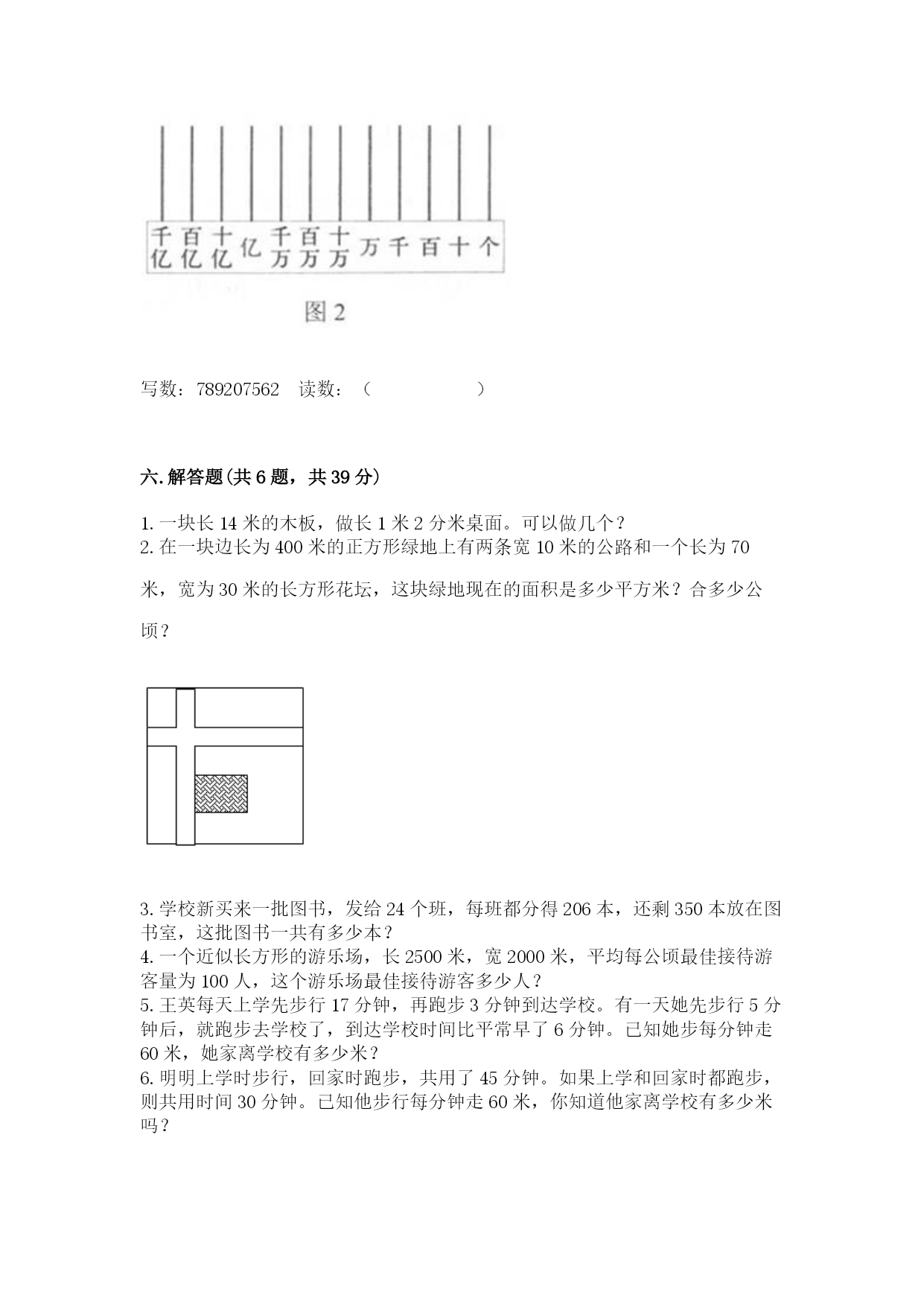 千亿 百亿 十亿 亿 千万 百万 十万 万 千 百 十 个

图 2

写数：789207562　读数：（　　　　　　）

六. 解答题(共 6 题，共 39 分)

1. 一块长 14 米的木板，做长 1 米 2 分米桌面。可以做几个？
2. 在一块边长为 400 米的正方形绿地上有两条宽 10 米的公路和一个长为 70 米，宽为 30 米的长方形花坛，这块绿地现在的面积是多少平方米？合多少公顷？

3. 学校新买来一批图书，发给 24 个班，每班都分得 206 本，还剩 350 本放在图书室，这批图书一共有多少本？
4. 一个近似长方形的游乐场，长 2500 米，宽 2000 米，平均每公顷最佳接待游客量为 100 人，这个游乐场最佳接待游客多少人？
5. 王英每天上学先步行 17 分钟，再跑步 3 分钟到达学校。有一天她先步行 5 分钟后，就跑步去学校了，到达学校时间比平常早了 6 分钟。已知她步每分钟走 60 米，她家离学校有多少米？
6. 明明上学时步行，回家时跑步，共用了 45 分钟。如果上学和回家时都跑步，则共用时间 30 分钟。已知他步行每分钟走 60 米，你知道他家离学校有多少米吗？